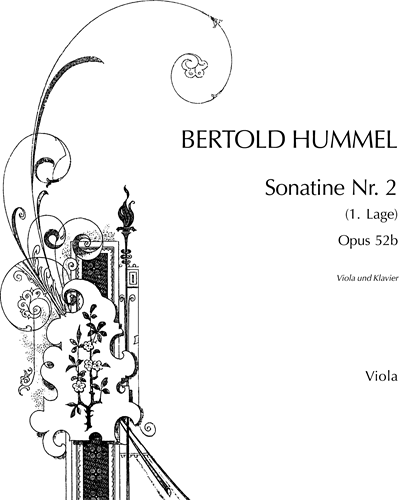 BERTOLD HUMMEL

Sonatine Nr. 2

(1. Lage)

Opus 52b

Viola und Klavier

Viola